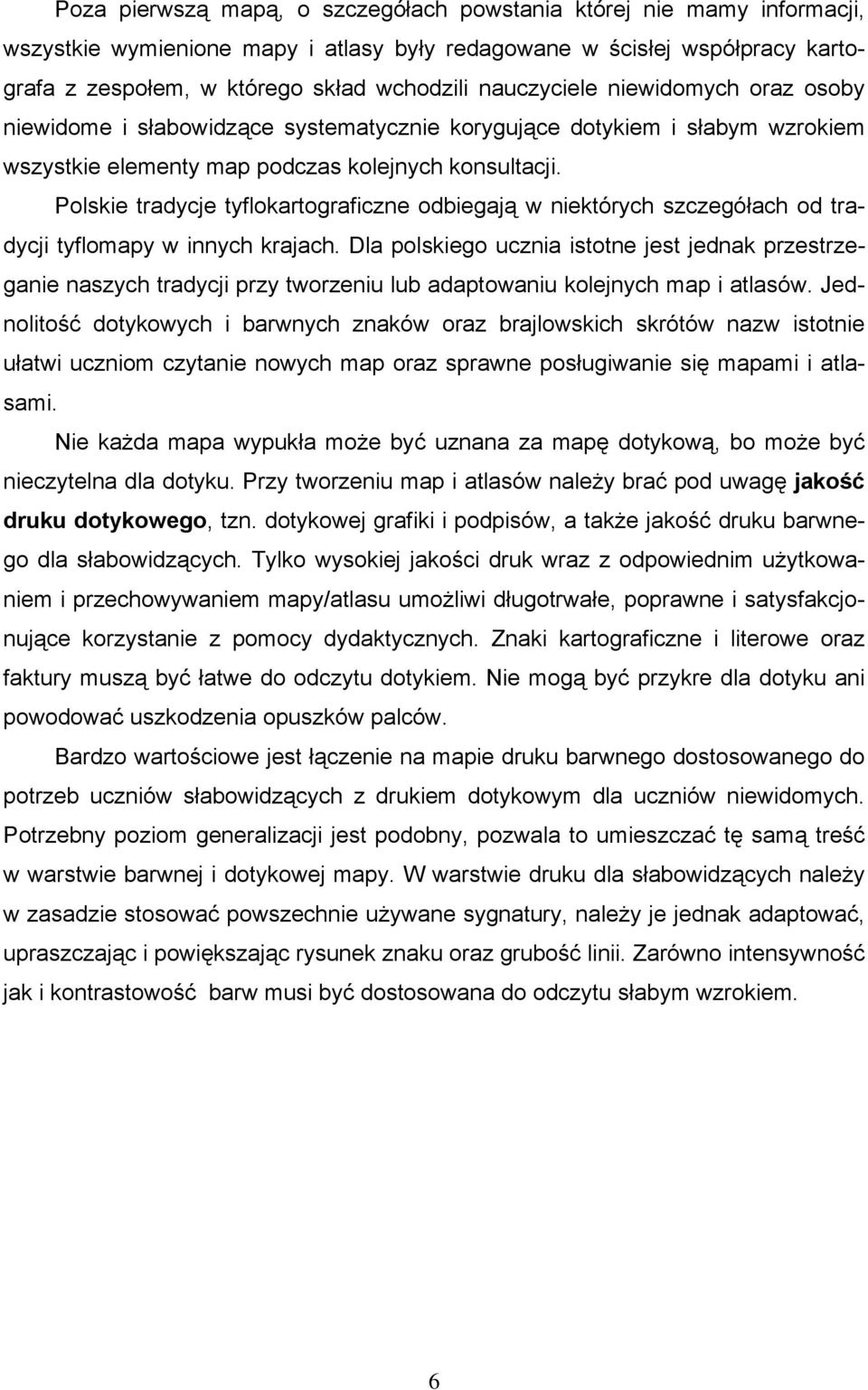 Poza pierwszą mapą, o szczegółach powstania której nie mamy informacji, wszystkie wymienione mapy i atlasy były redagowane w ścisłej współpracy kartografa z zespołem, w którego skład wchodzili nauczyciele niewidomych oraz osoby niewidome i słabowidzące systematycznie korygujące dotykiem i słabym wzrokiem wszystkie elementy map podczas kolejnych konsultacji.

Polskie tradycje tyflokartograficzne odbiegają w niektórych szczegółach od tradycji tyflomapy w innych krajach. Dla polskiego ucznia istotne jest jednak przestrzeganie naszych tradycji przy tworzeniu lub adaptowaniu kolejnych map i atlasów. Jednolitość dotykowych i barwnych znaków oraz brajlowskich skrótów nazw istotnie ułatwi uczniom czytanie nowych map oraz sprawne posługiwanie się mapami i atlasami.

Nie każda mapa wypukła może być uznana za mapę dotykową, bo może być nieczytelna dla dotyku. Przy tworzeniu map i atlasów należy brać pod uwagę jakość druku dotykowego, tzn. dotykowej grafiki i podpisów, a także jakość druku barwnego dla słabowidzących. Tylko wysokiej jakości druk wraz z odpowiednim użytkowaniem i przechowywaniem mapy/atlasu umożliwi długotrwałe, poprawne i satysfakcjonujące korzystanie z pomocy dydaktycznych. Znaki kartograficzne i literowe oraz faktury muszą być łatwe do odczytu dotykiem. Nie mogą być przykre dla dotyku ani powodować uszkodzenia opuszków palców.

Bardzo wartościowe jest łączenie na mapie druku barwnego dostosowanego do potrzeb uczniów słabowidzących z drukiem dotykowym dla uczniów niewidomych. Potrzebny poziom generalizacji jest podobny, pozwala to umieszczać tę samą treść w warstwie barwnej i dotykowej mapy. W warstwie druku dla słabowidzących należy w zasadzie stosować powszechnie używane sygnatury, należy je jednak adaptować, upraszczając i powiększając rysunek znaku oraz grubość linii. Zarówno intensywność jak i kontrastowość barw musi być dostosowana do odczytu słabym wzrokiem.

6